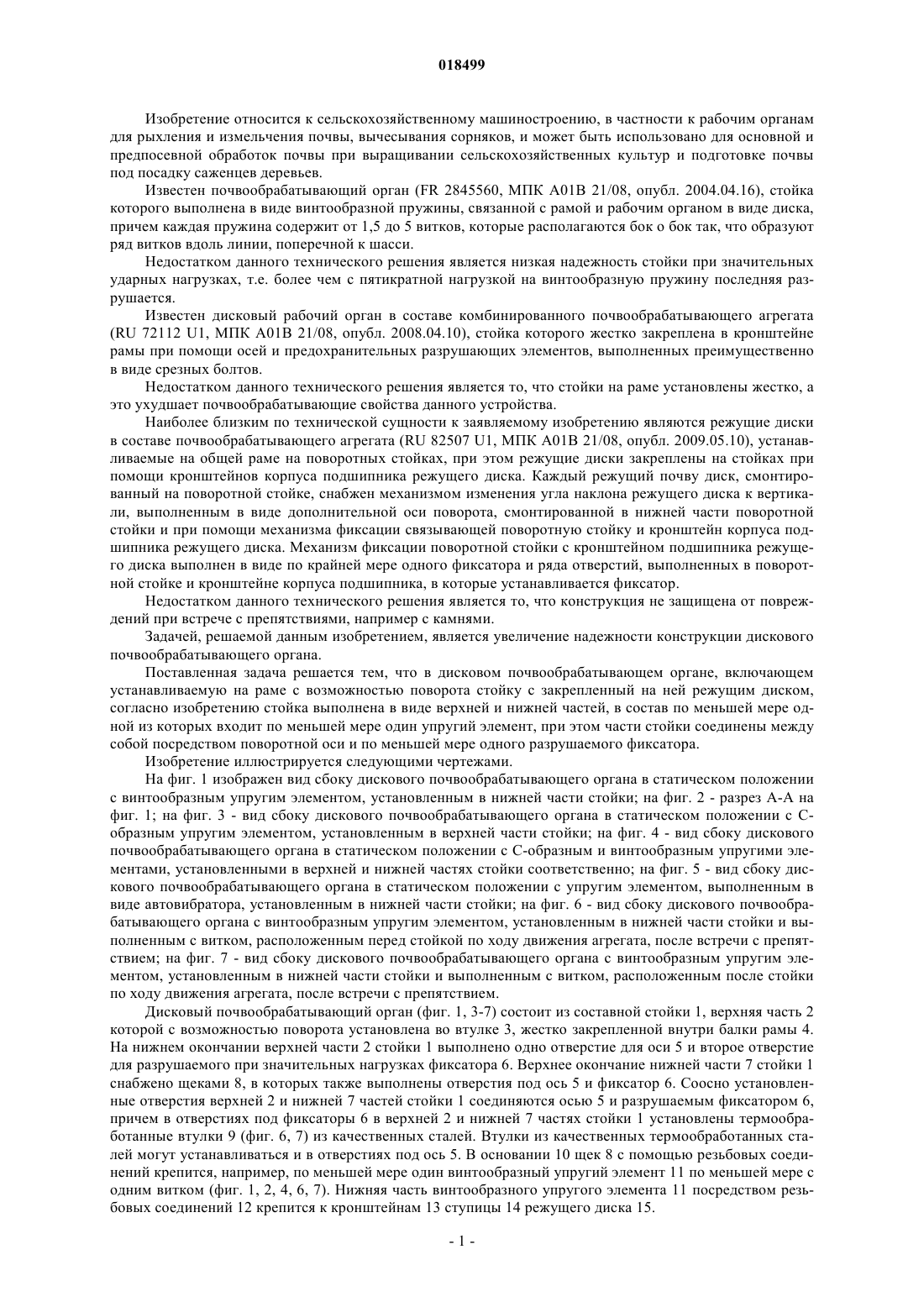 018499

Изобретение относится к сельскохозяйственному машиностроению, в частности к рабочим органам для рыхления и измельчения почвы, вычесывания сорняков, и может быть использовано для основной и предпосевной обработок почвы при выращивании сельскохозяйственных культур и подготовке почвы под посадку саженцев деревьев.

Известен почвообрабатывающий орган (FR 2845560, МПК A01B 21/08, опубл. 2004.04.16), стойка которого выполнена в виде винтообразной пружины, связанной с рамой и рабочим органом в виде диска, причем каждая пружина содержит от 1,5 до 5 витков, которые располагаются бок о бок так, что образуют ряд витков вдоль линии, поперечной к шасси.

Недостатком данного технического решения является низкая надежность стойки при значительных ударных нагрузках, т.е. более чем с пятикратной нагрузкой на винтообразную пружину последняя разрушается.

Известен дисковый рабочий орган в составе комбинированного почвообрабатывающего агрегата (RU 72112 U1, МПК A01B 21/08, опубл. 2008.04.10), стойка которого жестко закреплена в кронштейне рамы при помощи осей и предохранительных разрушающих элементов, выполненных преимущественно в виде срезных болтов.

Недостатком данного технического решения является то, что стойки на раме установлены жестко, а это ухудшает почвообрабатывающие свойства данного устройства.

Наиболее близким по технической сущности к заявляемому изобретению являются режущие диски в составе почвообрабатывающего агрегата (RU 82507 U1, МПК A01B 21/08, опубл. 2009.05.10), устанавливаемые на общей раме на поворотных стойках, при этом режущие диски закреплены на стойках при помощи кронштейнов корпуса подшипника режущего диска. Каждый режущий почву диск, смонтированный на поворотной стойке, снабжен механизмом изменения угла наклона режущего диска к вертикали, выполненным в виде дополнительной оси поворота, смонтированной в нижней части поворотной стойки и при помощи механизма фиксации связывающей поворотную стойку и кронштейн корпуса подшипника режущего диска. Механизм фиксации поворотной стойки с кронштейном подшипника режущего диска выполнен в виде по крайней мере одного фиксатора и ряда отверстий, выполненных в поворотной стойке и кронштейне корпуса подшипника, в которые устанавливается фиксатор.

Недостатком данного технического решения является то, что конструкция не защищена от повреждений при встрече с препятствиями, например с камнями.

Задачей, решаемой данным изобретением, является увеличение надежности конструкции дискового почвообрабатывающего органа.

Поставленная задача решается тем, что в дисковом почвообрабатывающем органе, включающем устанавливаемую на раме с возможностью поворота стойку с закрепленный на ней режущим диском, согласно изобретению стойка выполнена в виде верхней и нижней частей, в состав по меньшей мере одной из которых входит по меньшей мере один упругий элемент, при этом части стойки соединены между собой посредством поворотной оси и по меньшей мере одного разрушаемого фиксатора.

Изобретение иллюстрируется следующими чертежами.

На фиг. 1 изображен вид сбоку дискового почвообрабатывающего органа в статическом положении с винтообразным упругим элементом, установленным в нижней части стойки; на фиг. 2 - разрез А-А на фиг. 1; на фиг. 3 - вид сбоку дискового почвообрабатывающего органа в статическом положении с С-образным упругим элементом, установленным в верхней части стойки; на фиг. 4 - вид сбоку дискового почвообрабатывающего органа в статическом положении с С-образным и винтообразным упругими элементами, установленными в верхней и нижней частях стойки соответственно; на фиг. 5 - вид сбоку дискового почвообрабатывающего органа в статическом положении с упругим элементом, выполненным в виде автовибратора, установленным в нижней части стойки; на фиг. 6 - вид сбоку дискового почвообрабатывающего органа с винтообразным упругим элементом, установленным в нижней части стойки и выполненным с витком, расположенным перед стойкой по ходу движения агрегата, после встречи с препятствием; на фиг. 7 - вид сбоку дискового почвообрабатывающего органа с винтообразным упругим элементом, установленным в нижней части стойки и выполненным с витком, расположенным после стойки по ходу движения агрегата, после встречи с препятствием.

Дисковый почвообрабатывающий орган (фиг. 1, 3-7) состоит из составной стойки 1, верхняя часть 2 которой с возможностью поворота установлена во втулке 3, жестко закрепленной внутри балки рамы 4. На нижнем окончании верхней части 2 стойки 1 выполнено одно отверстие для оси 5 и второе отверстие для разрушаемого при значительных нагрузках фиксатора 6. Верхнее окончание нижней части 7 стойки 1 снабжено щеками 8, в которых также выполнены отверстия под ось 5 и фиксатор 6. Соосно установленные отверстия верхней 2 и нижней 7 частей стойки 1 соединяются осью 5 и разрушаемым фиксатором 6, причем в отверстиях под фиксаторы 6 в верхней 2 и нижней 7 частях стойки 1 установлены термообработанные втулки 9 (фиг. 6, 7) из качественных сталей. Втулки из качественных термообработанных сталей могут устанавливаться и в отверстиях под ось 5. В основании 10 щек 8 с помощью резьбовых соединений крепится, например, по меньшей мере один винтообразный упругий элемент 11 по меньшей мере с одним витком (фиг. 1, 2, 4, 6, 7). Нижняя часть винтообразного упругого элемента 11 посредством резьбовых соединений 12 крепится к кронштейнам 13 ступицы 14 режущего диска 15.

- 1 -